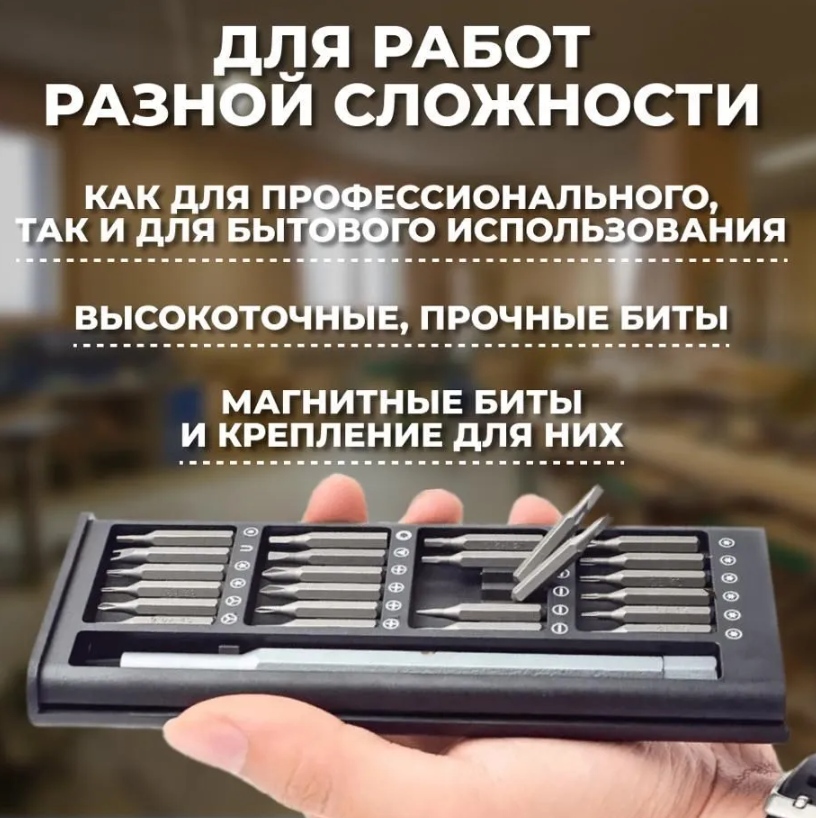 ДЛЯ РАБОТ РАЗНОЙ СЛОЖНОСТИ

КАК ДЛЯ ПРОФЕССИОНАЛЬНОГО, ТАК И ДЛЯ БЫТОВОГО ИСПОЛЬЗОВАНИЯ

ВЫСОКОТОЧНЫЕ, ПРОЧНЫЕ БИТЫ

МАГНИТНЫЕ БИТЫ И КРЕПЛЕНИЕ ДЛЯ НИХ